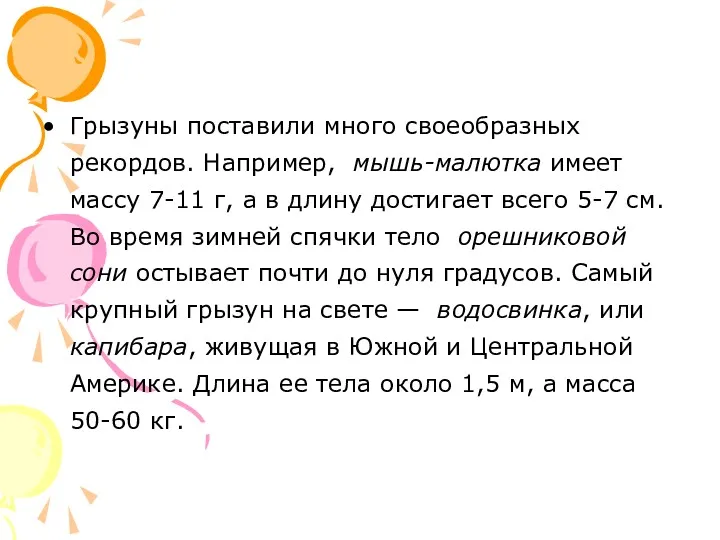 • Грызуны поставили много своеобразных рекордов. Например, мышь-малютка имеет массу 7-11 г, а в длину достигает всего 5-7 см. Во время зимней спячки тело орешниковой сони остывает почти до нуля градусов. Самый крупный грызун на свете — водосвинка, или капибара, живущая в Южной и Центральной Америке. Длина ее тела около 1,5 м, а масса 50-60 кг.